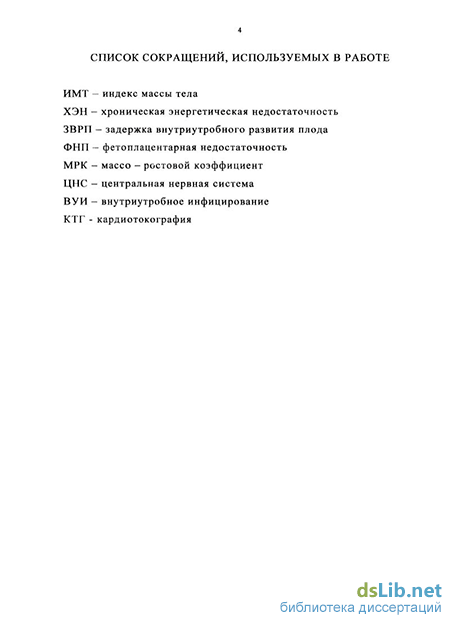 4

СПИСОК СОКРАЩЕНИЙ, ИСПОЛЬЗУЕМЫХ В РАБОТЕ

ИМТ – индекс массы тела

ХЭН – хроническая энергетическая недостаточность

ЗВРП – задержка внутриутробного развития плода

ФНП – фетоплацентарная недостаточность

МРК – массо – ростовой коэффициент

ЦНС – центральная нервная система

ВУИ – внутриутробное инфицирование

КТГ - кардиотокография

dsLib.net
библиотека диссертаций